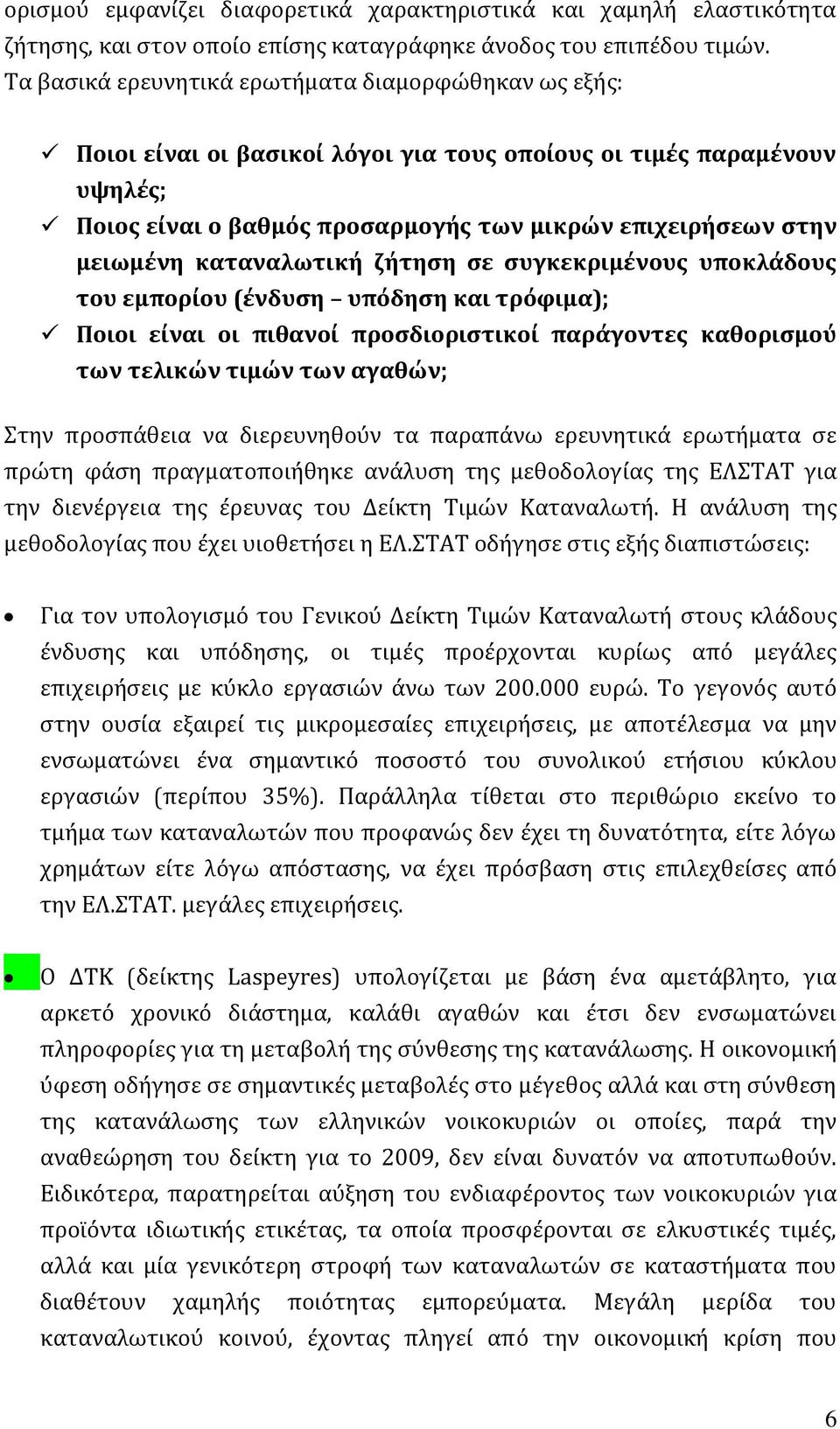 ορισμού εμφανίζει διαφορετικά χαρακτηριστικά και χαμηλή ελαστικότητα ζήτησης, και στον οποίο επίσης καταγράφηκε άνοδος του επιπέδου τιμών. Τα βασικά ερευνητικά ερωτήματα διαμορφώθηκαν ως εξής:

✓ Ποιοι είναι οι βασικοί λόγοι για τους οποίους οι τιμές παραμένουν υψηλές;
✓ Ποιος είναι ο βαθμός προσαρμογής των μικρών επιχειρήσεων στην μειωμένη καταναλωτική ζήτηση σε συγκεκριμένους υποκλάδους του εμπορίου (ένδυση – υπόδηση και τρόφιμα);
✓ Ποιοι είναι οι πιθανοί προσδιοριστικοί παράγοντες καθορισμού των τελικών τιμών των αγαθών;

Στην προσπάθεια να διερευνηθούν τα παραπάνω ερευνητικά ερωτήματα σε πρώτη φάση πραγματοποιήθηκε ανάλυση της μεθοδολογίας της ΕΛΣΤΑΤ για την διενέργεια της έρευνας του Δείκτη Τιμών Καταναλωτή. Η ανάλυση της μεθοδολογίας που έχει υιοθετήσει η ΕΛ.ΣΤΑΤ οδήγησε στις εξής διαπιστώσεις:

• Για τον υπολογισμό του Γενικού Δείκτη Τιμών Καταναλωτή στους κλάδους ένδυσης και υπόδησης, οι τιμές προέρχονται κυρίως από μεγάλες επιχειρήσεις με κύκλο εργασιών άνω των 200.000 ευρώ. Το γεγονός αυτό στην ουσία εξαιρεί τις μικρομεσαίες επιχειρήσεις, με αποτέλεσμα να μην ενσωματώνει ένα σημαντικό ποσοστό του συνολικού ετήσιου κύκλου εργασιών (περίπου 35%). Παράλληλα τίθεται στο περιθώριο εκείνο το τμήμα των καταναλωτών που προφανώς δεν έχει τη δυνατότητα, είτε λόγω χρημάτων είτε λόγω απόστασης, να έχει πρόσβαση στις επιλεχθείσες από την ΕΛ.ΣΤΑΤ. μεγάλες επιχειρήσεις.

• Ο ΔΤΚ (δείκτης Laspeyres) υπολογίζεται με βάση ένα αμετάβλητο, για αρκετό χρονικό διάστημα, καλάθι αγαθών και έτσι δεν ενσωματώνει πληροφορίες για τη μεταβολή της σύνθεσης της κατανάλωσης. Η οικονομική ύφεση οδήγησε σε σημαντικές μεταβολές στο μέγεθος αλλά και στη σύνθεση της κατανάλωσης των ελληνικών νοικοκυριών οι οποίες, παρά την αναθεώρηση του δείκτη για το 2009, δεν είναι δυνατόν να αποτυπωθούν. Ειδικότερα, παρατηρείται αύξηση του ενδιαφέροντος των νοικοκυριών για προϊόντα ιδιωτικής ετικέτας, τα οποία προσφέρονται σε ελκυστικές τιμές, αλλά και μία γενικότερη στροφή των καταναλωτών σε καταστήματα που διαθέτουν χαμηλής ποιότητας εμπορεύματα. Μεγάλη μερίδα του καταναλωτικού κοινού, έχοντας πληγεί από την οικονομική κρίση που

6